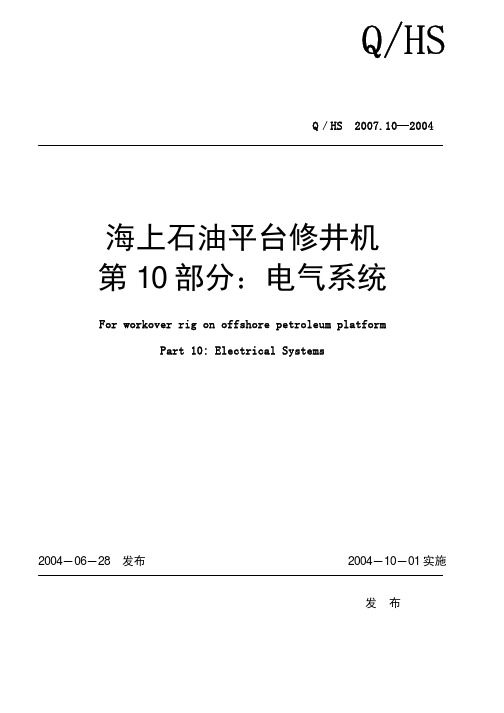 Q/HS

Q / HS  2007.10—2004

海上石油平台修井机
第 10 部分：电气系统

For workover rig on offshore petroleum platform

Part 10: Electrical Systems

2004－06－28  发布

2004－10－01 实施

发  布